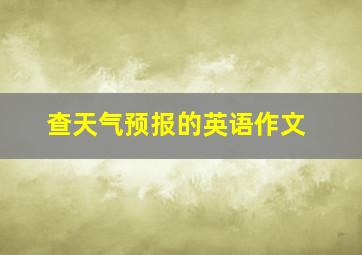 查天气预报的英语作文